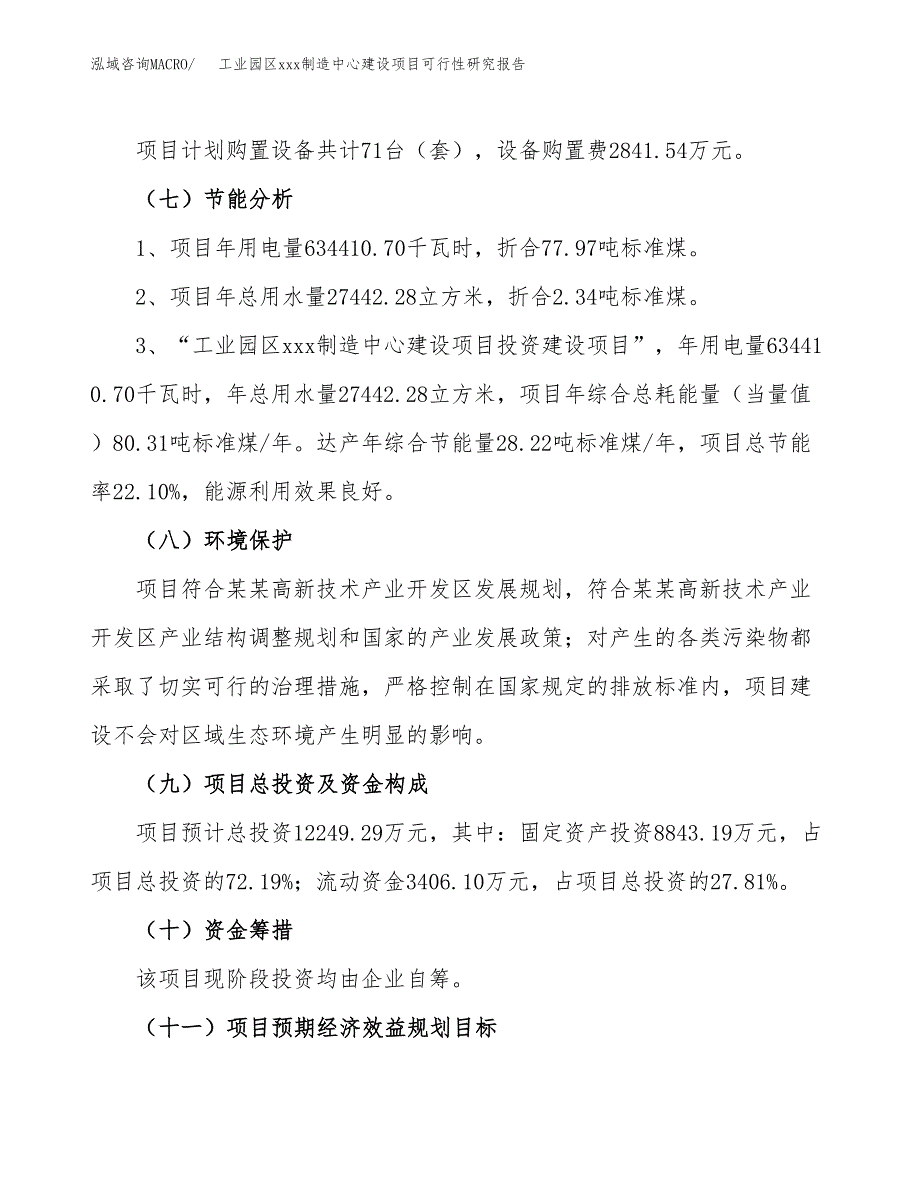 泓域咨询MACRO/　　工业园区xxx制造中心建设项目可行性研究报告

项目计划购置设备共计71台（套），设备购置费2841.54万元。

（七）节能分析

1、项目年用电量634410.70千瓦时，折合77.97吨标准煤。

2、项目年总用水量27442.28立方米，折合2.34吨标准煤。

3、“工业园区xxx制造中心建设项目投资建设项目”，年用电量634410.70千瓦时，年总用水量27442.28立方米，项目年综合总耗能量（当量值）80.31吨标准煤/年。达产年综合节能量28.22吨标准煤/年，项目总节能率22.10%，能源利用效果良好。

（八）环境保护

项目符合某某高新技术产业开发区发展规划，符合某某高新技术产业开发区产业结构调整规划和国家的产业发展政策；对产生的各类污染物都采取了切实可行的治理措施，严格控制在国家规定的排放标准内，项目建设不会对区域生态环境产生明显的影响。

（九）项目总投资及资金构成

项目预计总投资12249.29万元，其中：固定资产投资8843.19万元，占项目总投资的72.19%；流动资金3406.10万元，占项目总投资的27.81%。

（十）资金筹措

该项目现阶段投资均由企业自筹。

（十一）项目预期经济效益规划目标